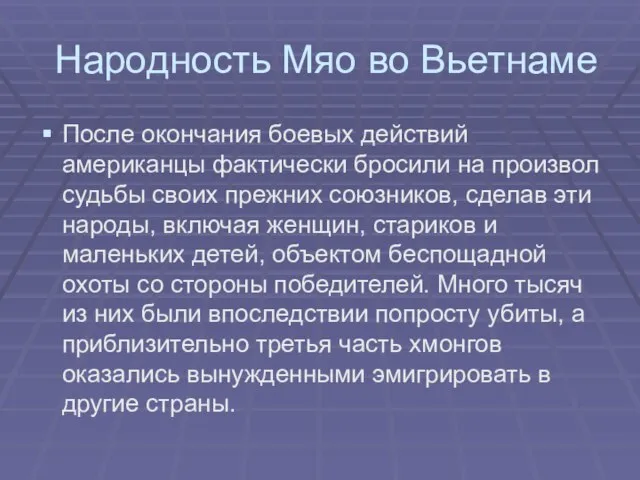 Народность Мяо во Вьетнаме

▪ После окончания боевых действий американцы фактически бросили на произвол судьбы своих прежних союзников, сделав эти народы, включая женщин, стариков и маленьких детей, объектом беспощадной охоты со стороны победителей. Много тысяч из них были впоследствии попросту убиты, а приблизительно третья часть хмонгов оказались вынужденными эмигрировать в другие страны.